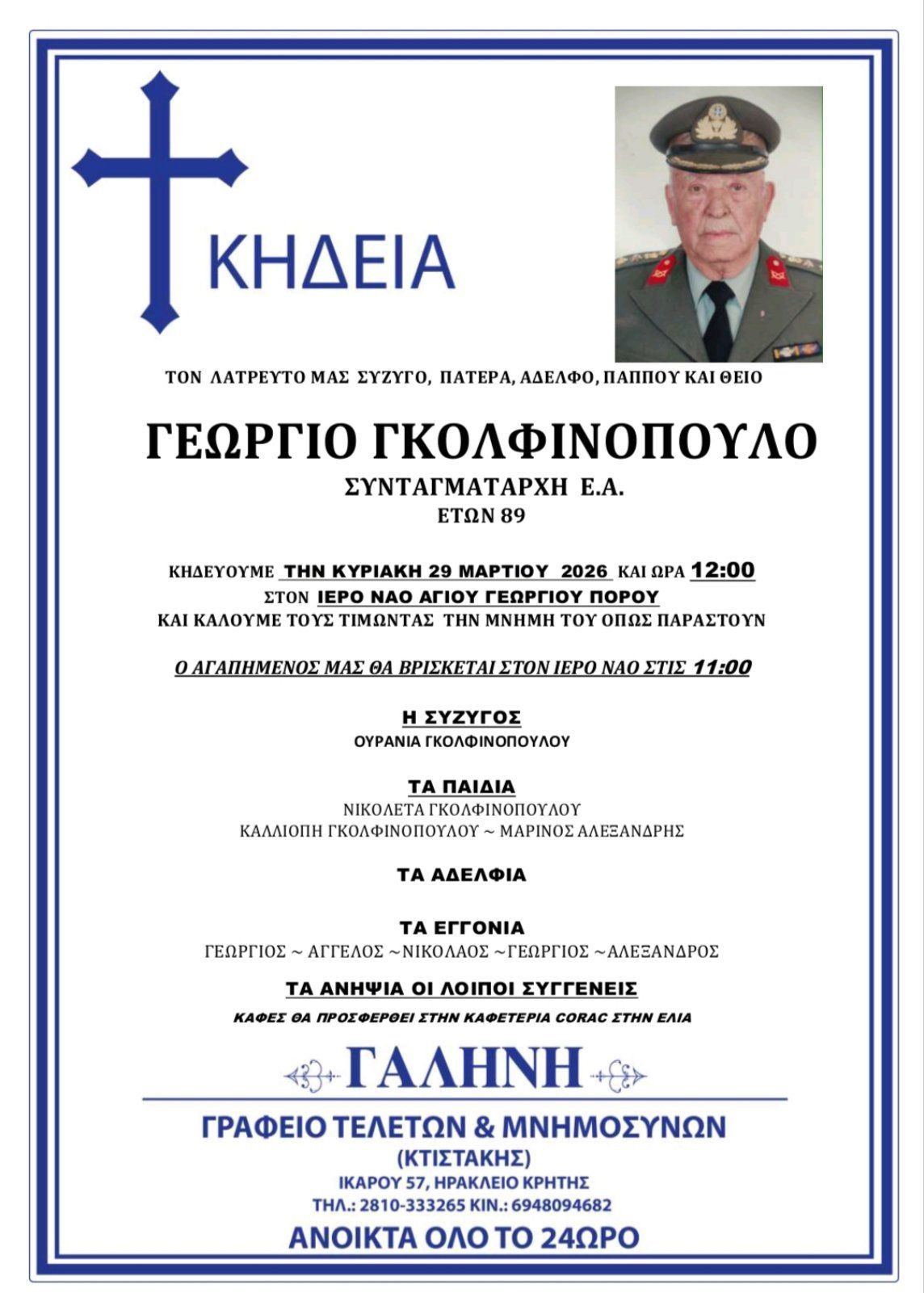 ΚΗΔΕΙΑ

ΤΟΝ ΛΑΤΡΕΥΤΟ ΜΑΣ ΣΥΖΥΓΟ, ΠΑΤΕΡΑ, ΑΔΕΛΦΟ, ΠΑΠΠΟΥ ΚΑΙ ΘΕΙΟ

ΓΕΩΡΓΙΟ ΓΚΟΛΦΙΝΟΠΟΥΛΟ

ΣΥΝΤΑΓΜΑΤΑΡΧΗ Ε.Α.
ΕΤΩΝ 89

ΚΗΔΕΥΟΥΜΕ ΤΗΝ ΚΥΡΙΑΚΗ 29 ΜΑΡΤΙΟΥ 2026 ΚΑΙ ΩΡΑ 12:00
ΣΤΟΝ ΙΕΡΟ ΝΑΟ ΑΓΙΟΥ ΓΕΩΡΓΙΟΥ ΠΟΡΟΥ
ΚΑΙ ΚΑΛΟΥΜΕ ΤΟΥΣ ΤΙΜΩΝΤΑΣ ΤΗΝ ΜΝΗΜΗ ΤΟΥ ΟΠΩΣ ΠΑΡΑΣΤΟΥΝ

Ο ΑΓΑΠΗΜΕΝΟΣ ΜΑΣ ΘΑ ΒΡΙΣΚΕΤΑΙ ΣΤΟΝ ΙΕΡΟ ΝΑΟ ΣΤΙΣ 11:00

Η ΣΥΖΥΓΟΣ
ΟΥΡΑΝΙΑ ΓΚΟΛΦΙΝΟΠΟΥΛΟΥ

ΤΑ ΠΑΙΔΙΑ
ΝΙΚΟΛΕΤΑ ΓΚΟΛΦΙΝΟΠΟΥΛΟΥ
ΚΑΛΛΙΟΠΗ ΓΚΟΛΦΙΝΟΠΟΥΛΟΥ ~ ΜΑΡΙΝΟΣ ΑΛΕΞΑΝΔΡΗΣ

ΤΑ ΑΔΕΛΦΙΑ

ΤΑ ΕΓΓΟΝΙΑ
ΓΕΩΡΓΙΟΣ ~ ΑΓΓΕΛΟΣ ~ΝΙΚΟΛΑΟΣ ~ΓΕΩΡΓΙΟΣ ~ΑΛΕΞΑΝΔΡΟΣ

ΤΑ ΑΝΗΨΙΑ ΟΙ ΛΟΙΠΟΙ ΣΥΓΓΕΝΕΙΣ

ΚΑΦΕΣ ΘΑ ΠΡΟΣΦΕΡΘΕΙ ΣΤΗΝ ΚΑΦΕΤΕΡΙΑ CORAC ΣΤΗΝ ΕΛΙΑ

ΓΑΛΗΝΗ

ΓΡΑΦΕΙΟ ΤΕΛΕΤΩΝ & ΜΝΗΜΟΣΥΝΩΝ
(ΚΤΙΣΤΑΚΗΣ)
ΙΚΑΡΟΥ 57, ΗΡΑΚΛΕΙΟ ΚΡΗΤΗΣ
ΤΗΛ.: 2810-333265 ΚΙΝ.: 6948094682
ΑΝΟΙΚΤΑ ΟΛΟ ΤΟ 24ΩΡΟ